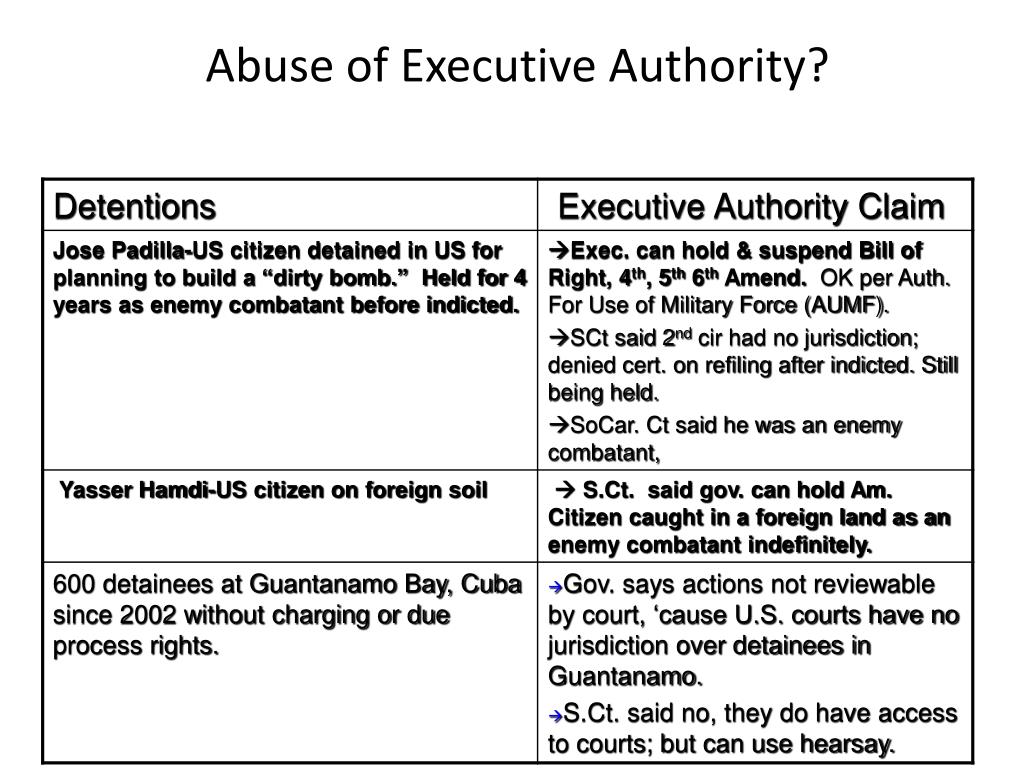 Abuse of Executive Authority?

| Detentions | Executive Authority Claim |
|---|---|
| Jose Padilla-US citizen detained in US for planning to build a “dirty bomb.” Held for 4 years as enemy combatant before indicted. | →Exec. can hold & suspend Bill of Right, $4^{th}$, $5^{th}$ $6^{th}$ Amend. OK per Auth. For Use of Military Force (AUMF). →SCt said $2^{nd}$ cir had no jurisdiction; denied cert. on refiling after indicted. Still being held. →SoCar. Ct said he was an enemy combatant, |
| Yasser Hamdi-US citizen on foreign soil | → S.Ct. said gov. can hold Am. Citizen caught in a foreign land as an enemy combatant indefinitely. |
| 600 detainees at Guantanamo Bay, Cuba since 2002 without charging or due process rights. | →Gov. says actions not reviewable by court, ‘cause U.S. courts have no jurisdiction over detainees in Guantanamo. →S.Ct. said no, they do have access to courts; but can use hearsay. |